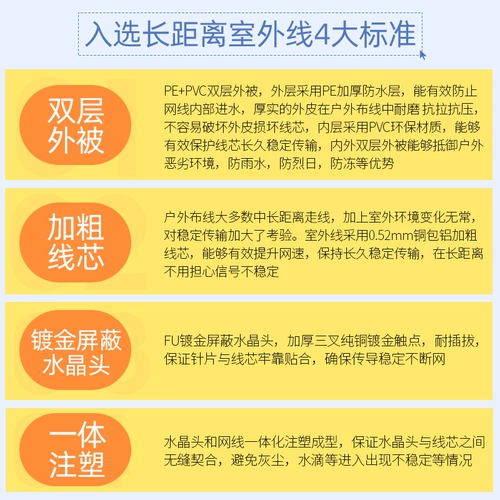 入选长距离室外线4大标准

双层外被

PE+PVC双层外被，外层采用PE加厚防水层，能有效防止网线内部进水，厚实的外皮在户外布线中耐磨 抗拉抗压，不容易破坏外皮损坏线芯，内层采用PVC环保材质，能够有效保护线芯长久稳定传输，内外双层外被能够抵御户外恶劣环境，防雨水，防烈日，防冻等优势

加粗线芯

户外布线大多数中长距离走线，加上室外环境变化无常，对稳定传输加大了考验。室外线采用0.52mm铜包铝加粗线芯，能够有效提升网速，保持长久稳定传输，在长距离不用担心信号不稳定

镀金屏蔽水晶头

FU镀金屏蔽水晶头，加厚三叉纯铜镀金触点，耐插拔，保证针片与线芯牢靠贴合，确保传导稳定不断网

一体注塑

水晶头和网线一体化注塑成型，保证水晶头与线芯之间无缝契合，避免灰尘，水滴等进入出现不稳定等情况